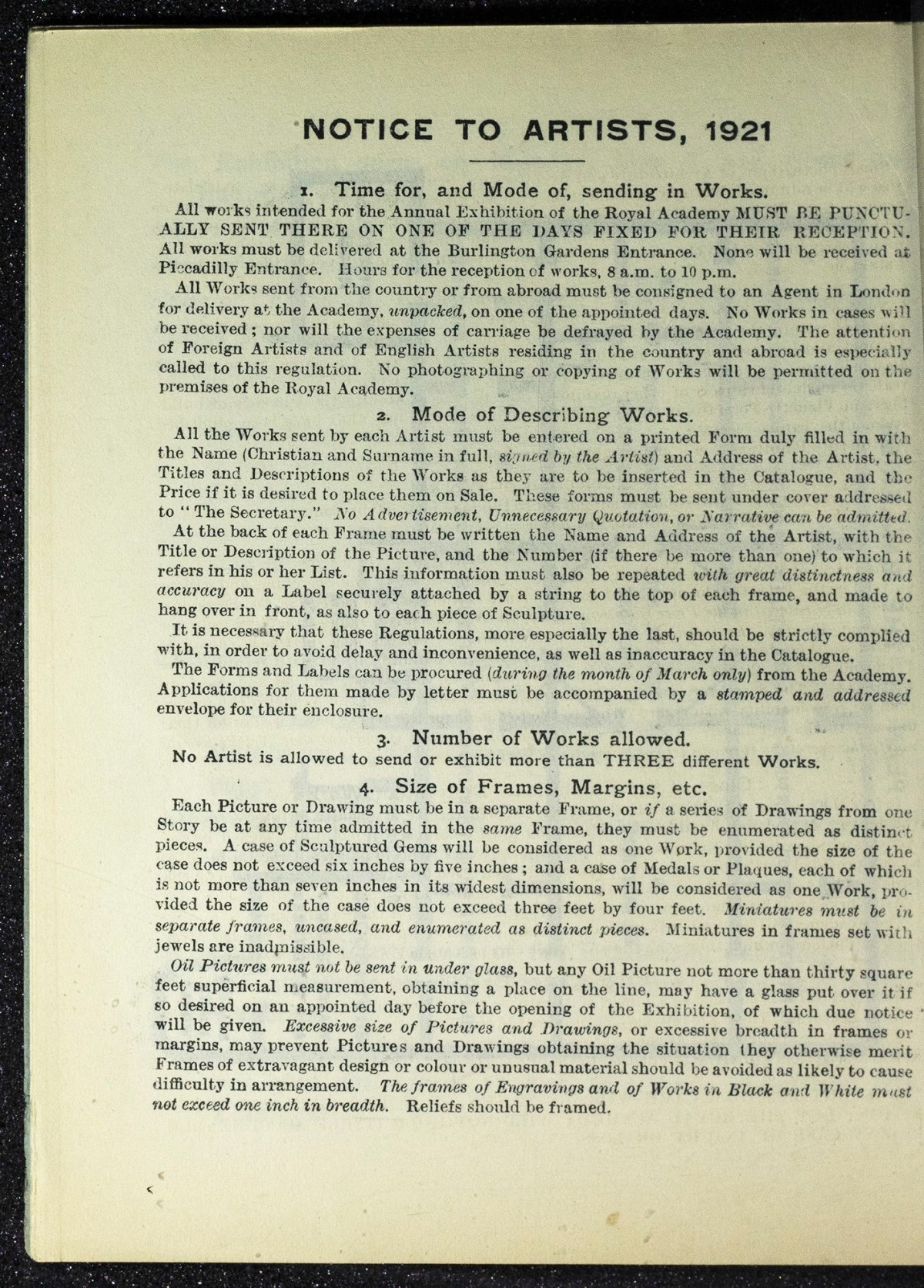 NOTICE TO ARTISTS, 1921

1. Time for, and Mode of, sending in Works.

All works intended for the Annual Exhibition of the Royal Academy MUST BE PUNCTUALLY SENT THERE ON ONE OF THE DAYS FIXED FOR THEIR RECEPTION. All works must be delivered at the Burlington Gardens Entrance. None will be received at Piccadilly Entrance. Hours for the reception of works, 8 a.m. to 10 p.m.

All Works sent from the country or from abroad must be consigned to an Agent in London for delivery at the Academy, unpacked, on one of the appointed days. No Works in cases will be received; nor will the expenses of carriage be defrayed by the Academy. The attention of Foreign Artists and of English Artists residing in the country and abroad is especially called to this regulation. No photographing or copying of Works will be permitted on the premises of the Royal Academy.

2. Mode of Describing Works.

All the Works sent by each Artist must be entered on a printed Form duly filled in with the Name (Christian and Surname in full, signed by the Artist) and Address of the Artist, the Titles and Descriptions of the Works as they are to be inserted in the Catalogue, and the Price if it is desired to place them on Sale. These forms must be sent under cover addressed to "The Secretary." No Advertisement, Unnecessary Quotation, or Narrative can be admitted.

At the back of each Frame must be written the Name and Address of the Artist, with the Title or Description of the Picture, and the Number (if there be more than one) to which it refers in his or her List. This information must also be repeated with great distinctness and accuracy on a Label securely attached by a string to the top of each frame, and made to hang over in front, as also to each piece of Sculpture.

It is necessary that these Regulations, more especially the last, should be strictly complied with, in order to avoid delay and inconvenience, as well as inaccuracy in the Catalogue.

The Forms and Labels can be procured (during the month of March only) from the Academy. Applications for them made by letter must be accompanied by a stamped and addressed envelope for their enclosure.

3. Number of Works allowed.

No Artist is allowed to send or exhibit more than THREE different Works.

4. Size of Frames, Margins, etc.

Each Picture or Drawing must be in a separate Frame, or if a series of Drawings from one Story be at any time admitted in the same Frame, they must be enumerated as distinct pieces. A case of Sculptured Gems will be considered as one Work, provided the size of the case does not exceed six inches by five inches; and a case of Medals or Plaques, each of which is not more than seven inches in its widest dimensions, will be considered as one Work, provided the size of the case does not exceed three feet by four feet. Miniatures must be in separate frames, uncased, and enumerated as distinct pieces. Miniatures in frames set with jewels are inadmissible.

Oil Pictures must not be sent in under glass, but any Oil Picture not more than thirty square feet superficial measurement, obtaining a place on the line, may have a glass put over it if so desired on an appointed day before the opening of the Exhibition, of which due notice will be given. Excessive size of Pictures and Drawings, or excessive breadth in frames or margins, may prevent Pictures and Drawings obtaining the situation they otherwise merit Frames of extravagant design or colour or unusual material should be avoided as likely to cause difficulty in arrangement. The frames of Engravings and of Works in Black and White must not exceed one inch in breadth. Reliefs should be framed.